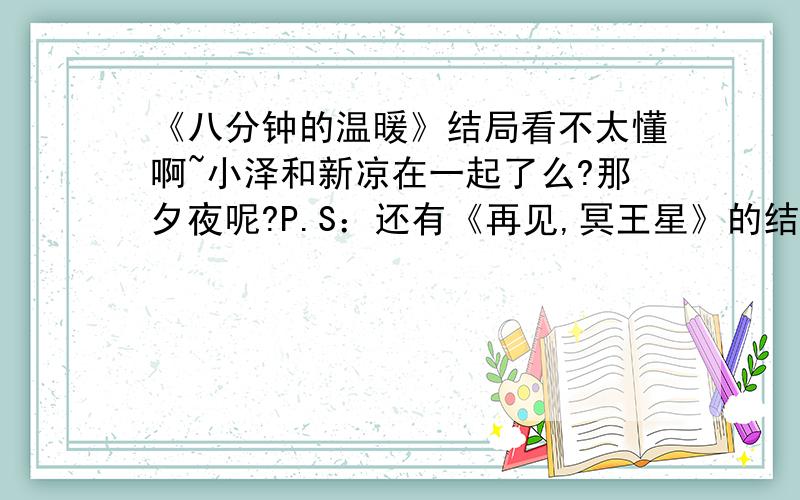 《八分钟的温暖》结局看不太懂啊~小泽和新凉在一起了么?那夕夜呢?P.S：还有《再见,冥王星》的结